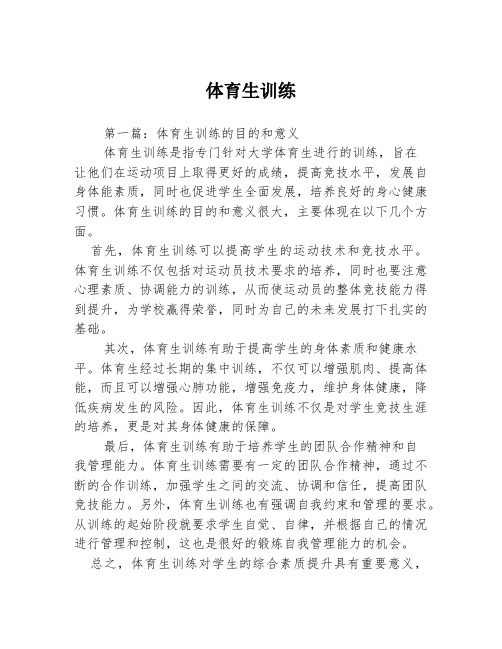 体育生训练

第一篇：体育生训练的目的和意义

体育生训练是指专门针对大学体育生进行的训练，旨在让他们在运动项目上取得更好的成绩，提高竞技水平，发展自身体能素质，同时也促进学生全面发展，培养良好的身心健康习惯。体育生训练的目的和意义很大，主要体现在以下几个方面。

首先，体育生训练可以提高学生的运动技术和竞技水平。体育生训练不仅包括对运动员技术要求的培养，同时也要注意心理素质、协调能力的训练，从而使运动员的整体竞技能力得到提升，为学校赢得荣誉，同时为自己的未来发展打下扎实的基础。

其次，体育生训练有助于提高学生的身体素质和健康水平。体育生经过长期的集中训练，不仅可以增强肌肉、提高体能，而且可以增强心肺功能，增强免疫力，维护身体健康，降低疾病发生的风险。因此，体育生训练不仅是对学生竞技生涯的培养，更是对其身体健康的保障。

最后，体育生训练有助于培养学生的团队合作精神和自我管理能力。体育生训练需要有一定的团队合作精神，通过不断的合作训练，加强学生之间的交流、协调和信任，提高团队竞技能力。另外，体育生训练也有强调自我约束和管理的要求。从训练的起始阶段就要求学生自觉、自律，并根据自己的情况进行管理和控制，这也是很好的锻炼自我管理能力的机会。

总之，体育生训练对学生的综合素质提升具有重要意义，